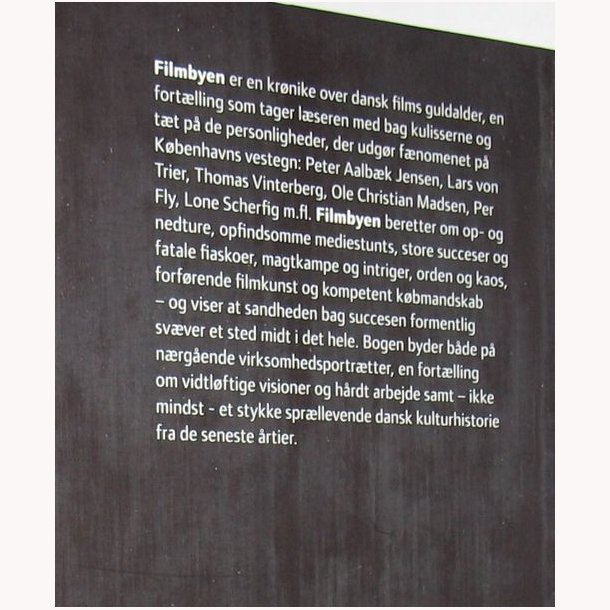 Filmbyen er en krønike over dansk films guldalder, en fortælling som tager læseren med bag kulisserne og tæt på de personligheder, der udgør fænomenet på Københavns vestegn: Peter Aalbæk Jensen, Lars von Trier, Thomas Vinterberg, Ole Christian Madsen, Per Fly, Lone Scherfig m.fl. Filmbyen beretter om op- og nedture, opfindsomme mediestunts, store succeser og fatale fiaskoer, magtkampe og intriger, orden og kaos, forførende filmkunst og kompetent købmandskab – og viser at sandheden bag succesen formentlig svæver et sted midt i det hele. Bogen byder både på nærgående virksomhedsportrætter, en fortælling om vidtløftige visioner og hårdt arbejde samt – ikke mindst - et stykke sprællevende dansk kulturhistorie fra de seneste årtier.